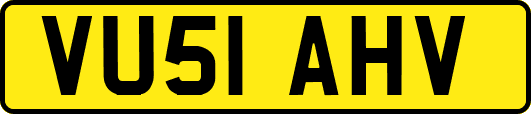 VU51 AHV